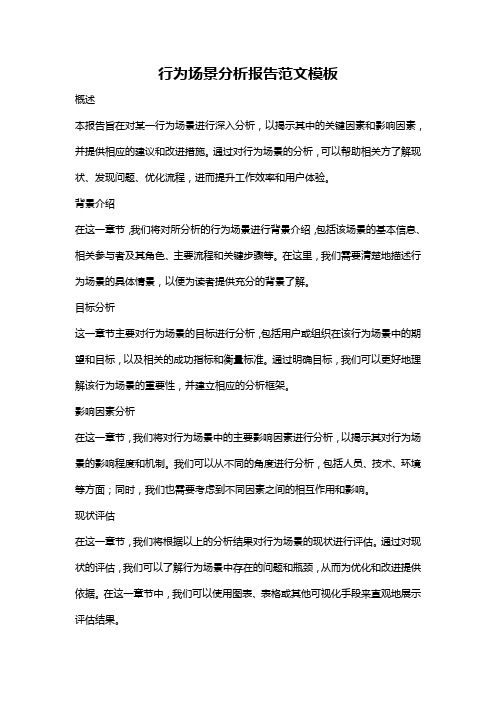 行为场景分析报告范文模板

概述

本报告旨在对某一行为场景进行深入分析，以揭示其中的关键因素和影响因素，并提供相应的建议和改进措施。通过对行为场景的分析，可以帮助相关方了解现状、发现问题、优化流程，进而提升工作效率和用户体验。

背景介绍

在这一章节，我们将对所分析的行为场景进行背景介绍，包括该场景的基本信息、相关参与者及其角色、主要流程和关键步骤等。在这里，我们需要清楚地描述行为场景的具体情景，以便为读者提供充分的背景了解。

目标分析

这一章节主要对行为场景的目标进行分析，包括用户或组织在该行为场景中的期望和目标，以及相关的成功指标和衡量标准。通过明确目标，我们可以更好地理解该行为场景的重要性，并建立相应的分析框架。

影响因素分析

在这一章节，我们将对行为场景中的主要影响因素进行分析，以揭示其对行为场景的影响程度和机制。我们可以从不同的角度进行分析，包括人员、技术、环境等方面；同时，我们也需要考虑到不同因素之间的相互作用和影响。

现状评估

在这一章节，我们将根据以上的分析结果对行为场景的现状进行评估。通过对现状的评估，我们可以了解行为场景中存在的问题和瓶颈，从而为优化和改进提供依据。在这一章节中，我们可以使用图表、表格或其他可视化手段来直观地展示评估结果。